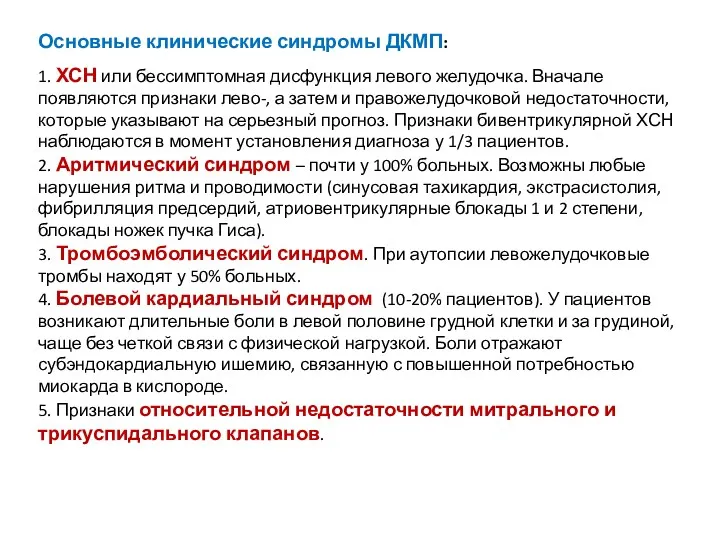 Основные клинические синдромы ДКМП:

1. ХСН или бессимптомная дисфункция левого желудочка. Вначале появляются признаки лево-, а затем и правожелудочковой недостаточности, которые указывают на серьезный прогноз. Признаки бивентрикулярной ХСН наблюдаются в момент установления диагноза у 1/3 пациентов.
2. Аритмический синдром – почти у 100% больных. Возможны любые нарушения ритма и проводимости (синусовая тахикардия, экстрасистолия, фибрилляция предсердий, атриовентрикулярные блокады 1 и 2 степени, блокады ножек пучка Гиса).
3. Тромбоэмболический синдром. При аутопсии левожелудочковые тромбы находят у 50% больных.
4. Болевой кардиальный синдром (10-20% пациентов). У пациентов возникают длительные боли в левой половине грудной клетки и за грудиной, чаще без четкой связи с физической нагрузкой. Боли отражают субэндокардиальную ишемию, связанную с повышенной потребностью миокарда в кислороде.
5. Признаки относительной недостаточности митрального и трикуспидального клапанов.